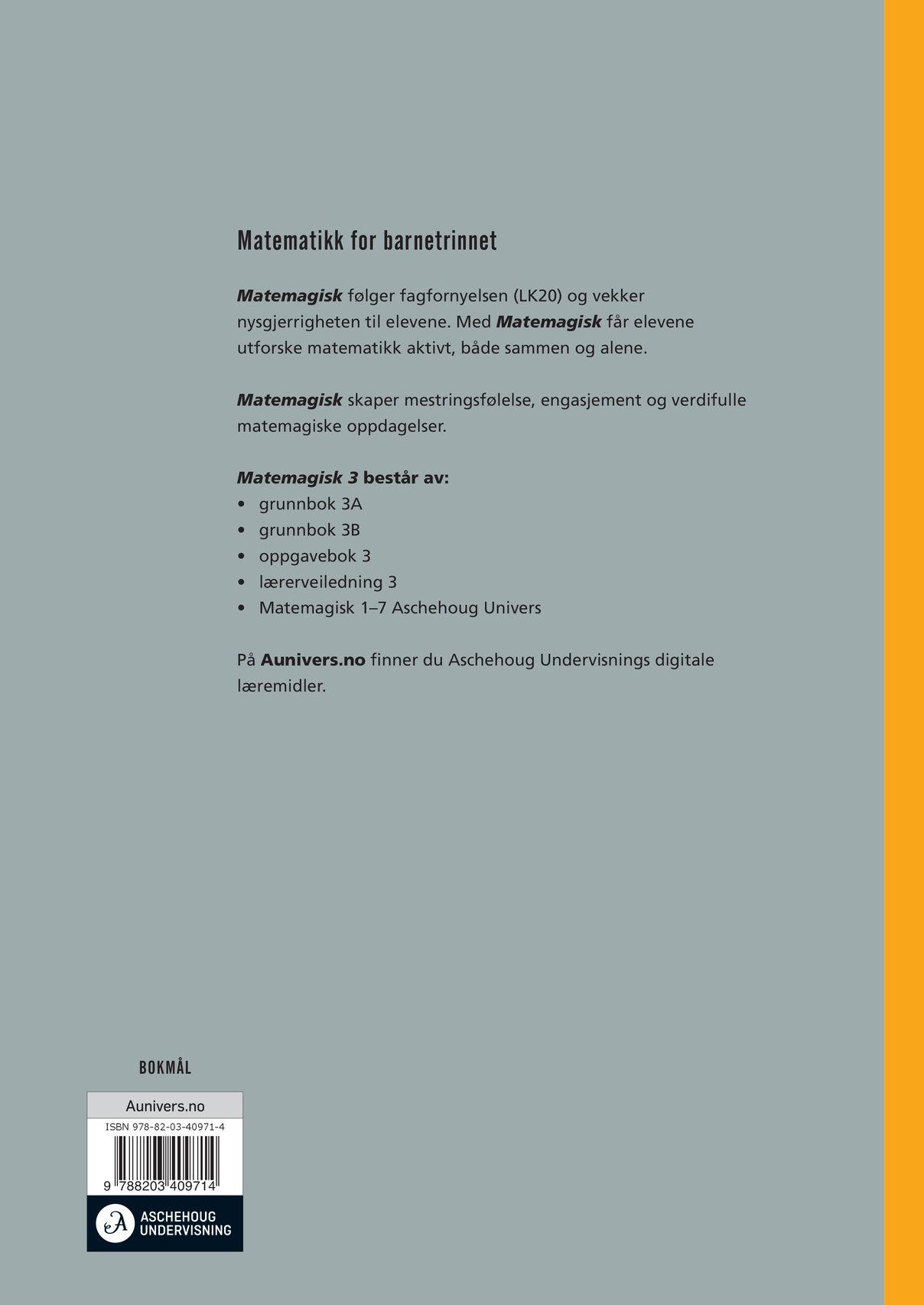 Matematikk for barnetrinnet

Matemagisk følger fagfornyelsen (LK20) og vekker nysgjerrigheten til elevene. Med Matemagisk får elevene utforske matematikk aktivt, både sammen og alene.

Matemagisk skaper mestringsfølelse, engasjement og verdifulle matemagiske oppdagelser.

Matemagisk 3 består av:
• grunnbok 3A
• grunnbok 3B
• oppgavebok 3
• lærerveiledning 3
• Matemagisk 1–7 Aschehoug Univers

På Aunivers.no finner du Aschehoug Undervisnings digitale læremidler.

BOKMÅL

Aunivers.no

ISBN 978-82-03-40971-4

9 788203 409714

ASCHEHOUG UNDERVISNING